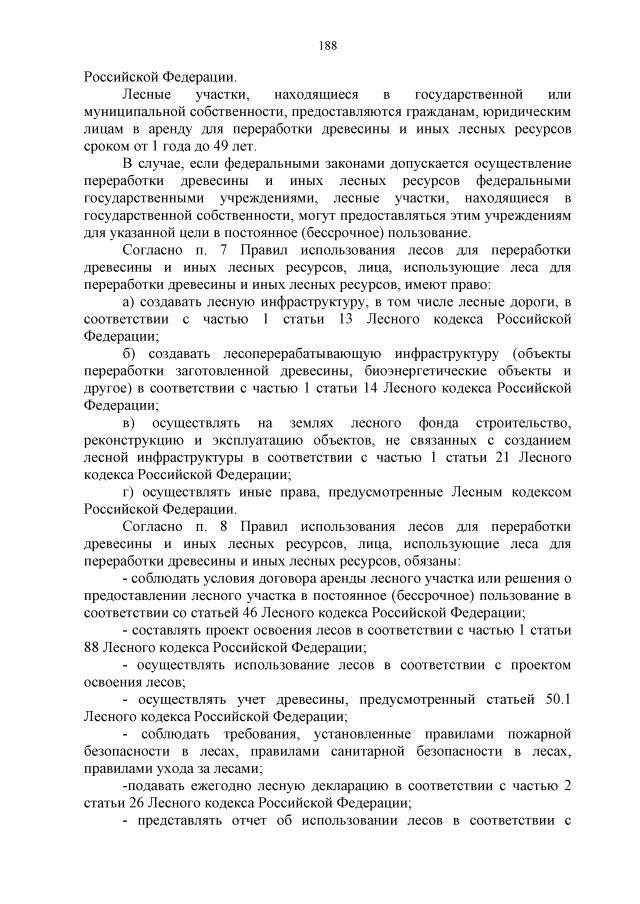 188

Российской Федерации.

Лесные участки, находящиеся в государственной или муниципальной собственности, предоставляются гражданам, юридическим лицам в аренду для переработки древесины и иных лесных ресурсов сроком от 1 года до 49 лет.

В случае, если федеральными законами допускается осуществление переработки древесины и иных лесных ресурсов федеральными государственными учреждениями, лесные участки, находящиеся в государственной собственности, могут предоставляться этим учреждениям для указанной цели в постоянное (бессрочное) пользование.

Согласно п. 7 Правил использования лесов для переработки древесины и иных лесных ресурсов, лица, использующие леса для переработки древесины и иных лесных ресурсов, имеют право:

а) создавать лесную инфраструктуру, в том числе лесные дороги, в соответствии с частью 1 статьи 13 Лесного кодекса Российской Федерации;

б) создавать лесоперерабатывающую инфраструктуру (объекты переработки заготовленной древесины, биоэнергетические объекты и другое) в соответствии с частью 1 статьи 14 Лесного кодекса Российской Федерации;

в) осуществлять на землях лесного фонда строительство, реконструкцию и эксплуатацию объектов, не связанных с созданием лесной инфраструктуры в соответствии с частью 1 статьи 21 Лесного кодекса Российской Федерации;

г) осуществлять иные права, предусмотренные Лесным кодексом Российской Федерации.

Согласно п. 8 Правил использования лесов для переработки древесины и иных лесных ресурсов, лица, использующие леса для переработки древесины и иных лесных ресурсов, обязаны:

- соблюдать условия договора аренды лесного участка или решения о предоставлении лесного участка в постоянное (бессрочное) пользование в соответствии со статьей 46 Лесного кодекса Российской Федерации;

- составлять проект освоения лесов в соответствии с частью 1 статьи 88 Лесного кодекса Российской Федерации;

- осуществлять использование лесов в соответствии с проектом освоения лесов;

- осуществлять учет древесины, предусмотренный статьей 50.1 Лесного кодекса Российской Федерации;

- соблюдать требования, установленные правилами пожарной безопасности в лесах, правилами санитарной безопасности в лесах, правилами ухода за лесами;

-подавать ежегодно лесную декларацию в соответствии с частью 2 статьи 26 Лесного кодекса Российской Федерации;

- представлять отчет об использовании лесов в соответствии с